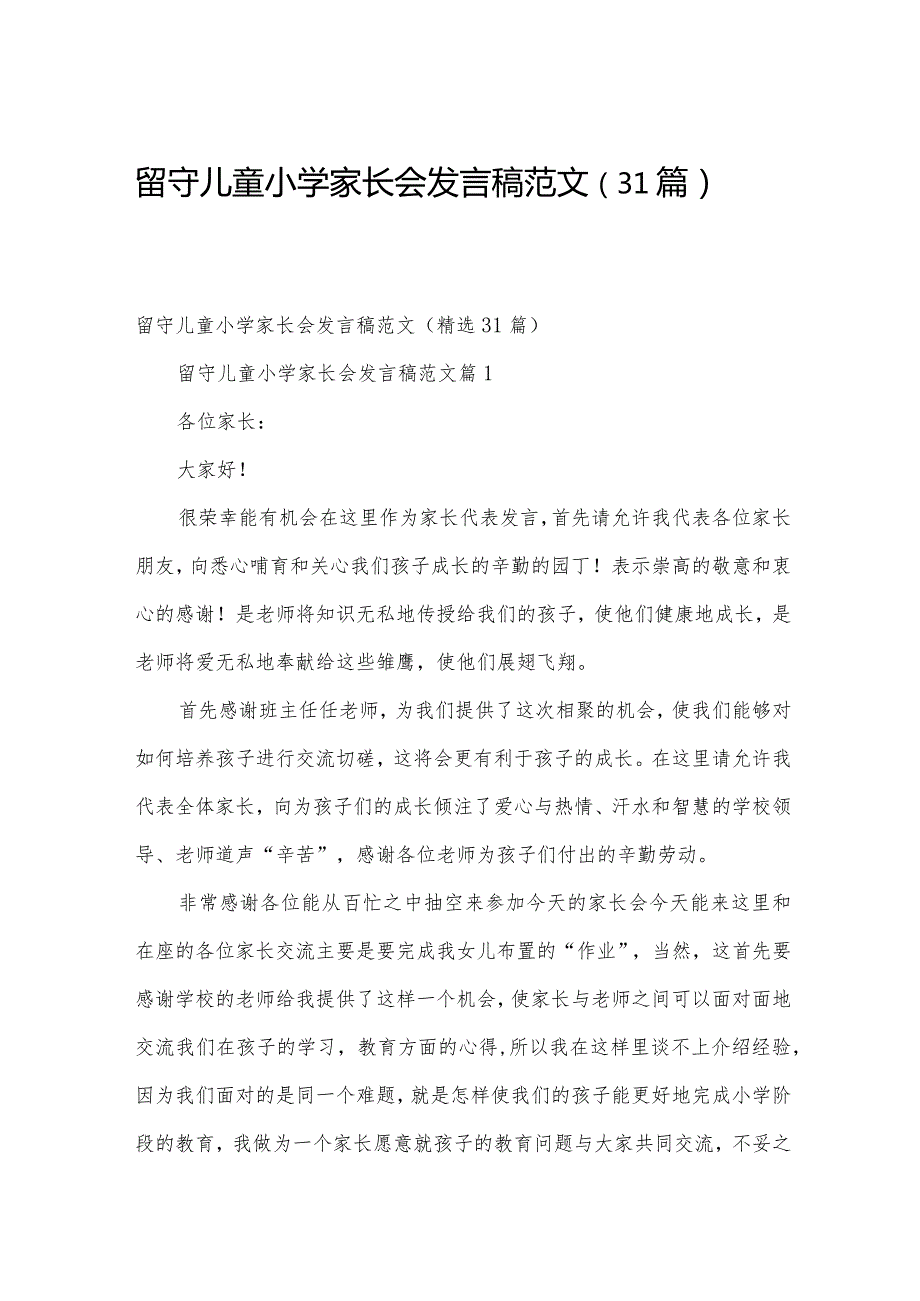 留守儿童小学家长会发言稿范文（31篇）

留守儿童小学家长会发言稿范文（精选31篇）

留守儿童小学家长会发言稿范文篇1

各位家长：

大家好！

很荣幸能有机会在这里作为家长代表发言，首先请允许我代表各位家长朋友，向悉心哺育和关心我们孩子成长的辛勤的园丁！表示崇高的敬意和衷心的感谢！是老师将知识无私地传授给我们的孩子，使他们健康地成长，是老师将爱无私地奉献给这些雏鹰，使他们展翅飞翔。

首先感谢班主任任老师，为我们提供了这次相聚的机会，使我们能够对如何培养孩子进行交流切磋，这将会更有利于孩子的成长。在这里请允许我代表全体家长，向为孩子们的成长倾注了爱心与热情、汗水和智慧的学校领导、老师道声“辛苦”，感谢各位老师为孩子们付出的辛勤劳动。

非常感谢各位能从百忙之中抽空来参加今天的家长会今天能来这里和在座的各位家长交流主要是要完成我女儿布置的“作业”，当然，这首先要感谢学校的老师给我提供了这样一个机会，使家长与老师之间可以面对面地交流我们在孩子的学习，教育方面的心得，所以我在这样里谈不上介绍经验，因为我们面对的是同一个难题，就是怎样使我们的孩子能更好地完成小学阶段的教育，我做为一个家长愿意就孩子的教育问题与大家共同交流，不妥之